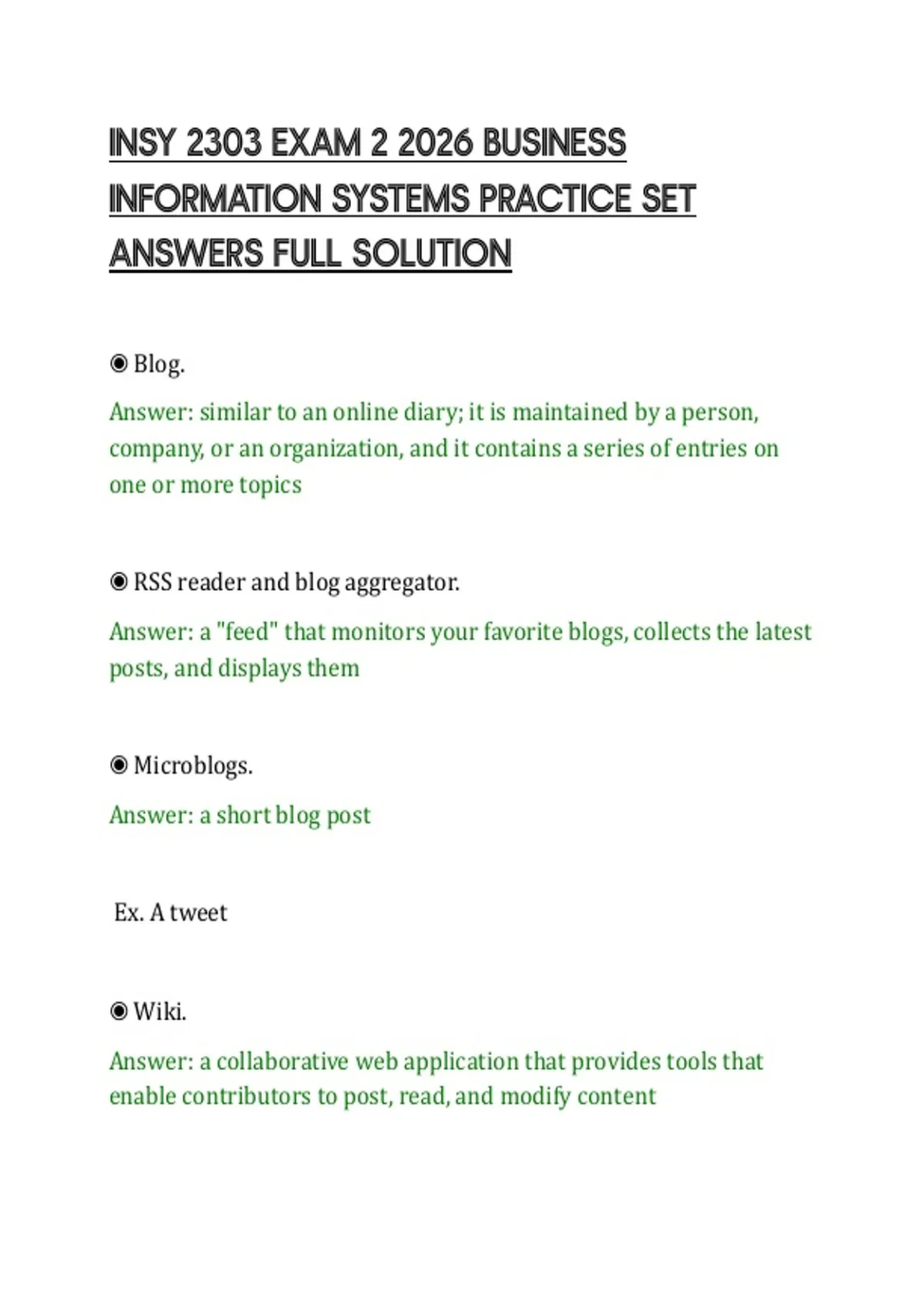 INSY 2303 EXAM 2 2026 BUSINESS INFORMATION SYSTEMS PRACTICE SET ANSWERS FULL SOLUTION

◉ Blog.

Answer: similar to an online diary; it is maintained by a person, company, or an organization, and it contains a series of entries on one or more topics

◉ RSS reader and blog aggregator.

Answer: a "feed" that monitors your favorite blogs, collects the latest posts, and displays them

◉ Microblogs.

Answer: a short blog post

Ex. A tweet

◉ Wiki.

Answer: a collaborative web application that provides tools that enable contributors to post, read, and modify content